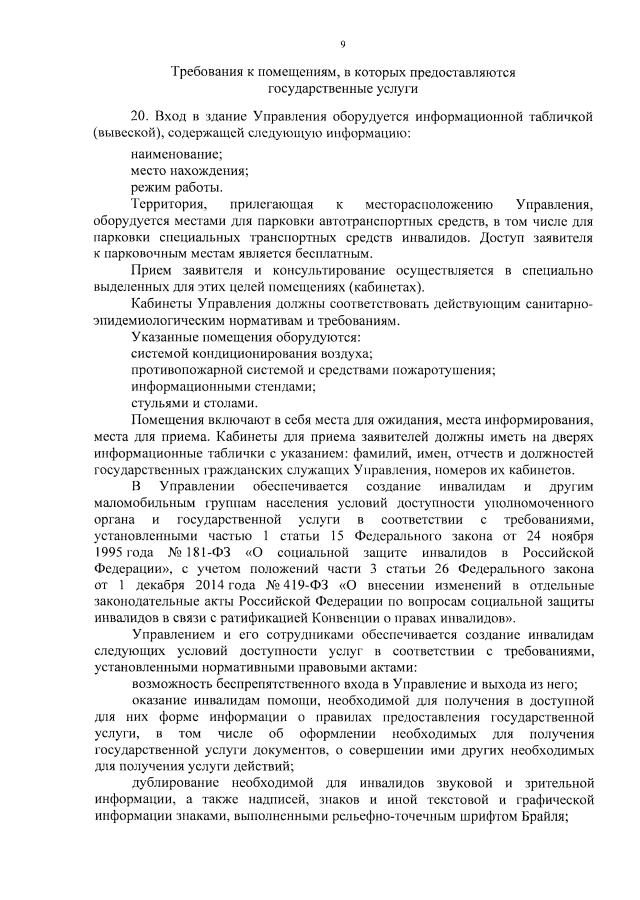 9

Требования к помещениям, в которых предоставляются государственные услуги

20. Вход в здание Управления оборудуется информационной табличкой (вывеской), содержащей следующую информацию:

наименование;
место нахождения;
режим работы.

Территория, прилегающая к месторасположению Управления, оборудуется местами для парковки автотранспортных средств, в том числе для парковки специальных транспортных средств инвалидов. Доступ заявителя к парковочным местам является бесплатным.

Прием заявителя и консультирование осуществляется в специально выделенных для этих целей помещениях (кабинетах).

Кабинеты Управления должны соответствовать действующим санитарно-эпидемиологическим нормативам и требованиям.

Указанные помещения оборудуются:
системой кондиционирования воздуха;
противопожарной системой и средствами пожаротушения;
информационными стендами;
стульями и столами.

Помещения включают в себя места для ожидания, места информирования, места для приема. Кабинеты для приема заявителей должны иметь на дверях информационные таблички с указанием: фамилий, имен, отчеств и должностей государственных гражданских служащих Управления, номеров их кабинетов.

В Управлении обеспечивается создание инвалидам и другим маломобильным группам населения условий доступности уполномоченного органа и государственной услуги в соответствии с требованиями, установленными частью 1 статьи 15 Федерального закона от 24 ноября 1995 года № 181-ФЗ «О социальной защите инвалидов в Российской Федерации», с учетом положений части 3 статьи 26 Федерального закона от 1 декабря 2014 года № 419-ФЗ «О внесении изменений в отдельные законодательные акты Российской Федерации по вопросам социальной защиты инвалидов в связи с ратификацией Конвенции о правах инвалидов».

Управлением и его сотрудниками обеспечивается создание инвалидам следующих условий доступности услуг в соответствии с требованиями, установленными нормативными правовыми актами:

возможность беспрепятственного входа в Управление и выхода из него;

оказание инвалидам помощи, необходимой для получения в доступной для них форме информации о правилах предоставления государственной услуги, в том числе об оформлении необходимых для получения государственной услуги документов, о совершении ими других необходимых для получения услуги действий;

дублирование необходимой для инвалидов звуковой и зрительной информации, а также надписей, знаков и иной текстовой и графической информации знаками, выполненными рельефно-точечным шрифтом Брайля;